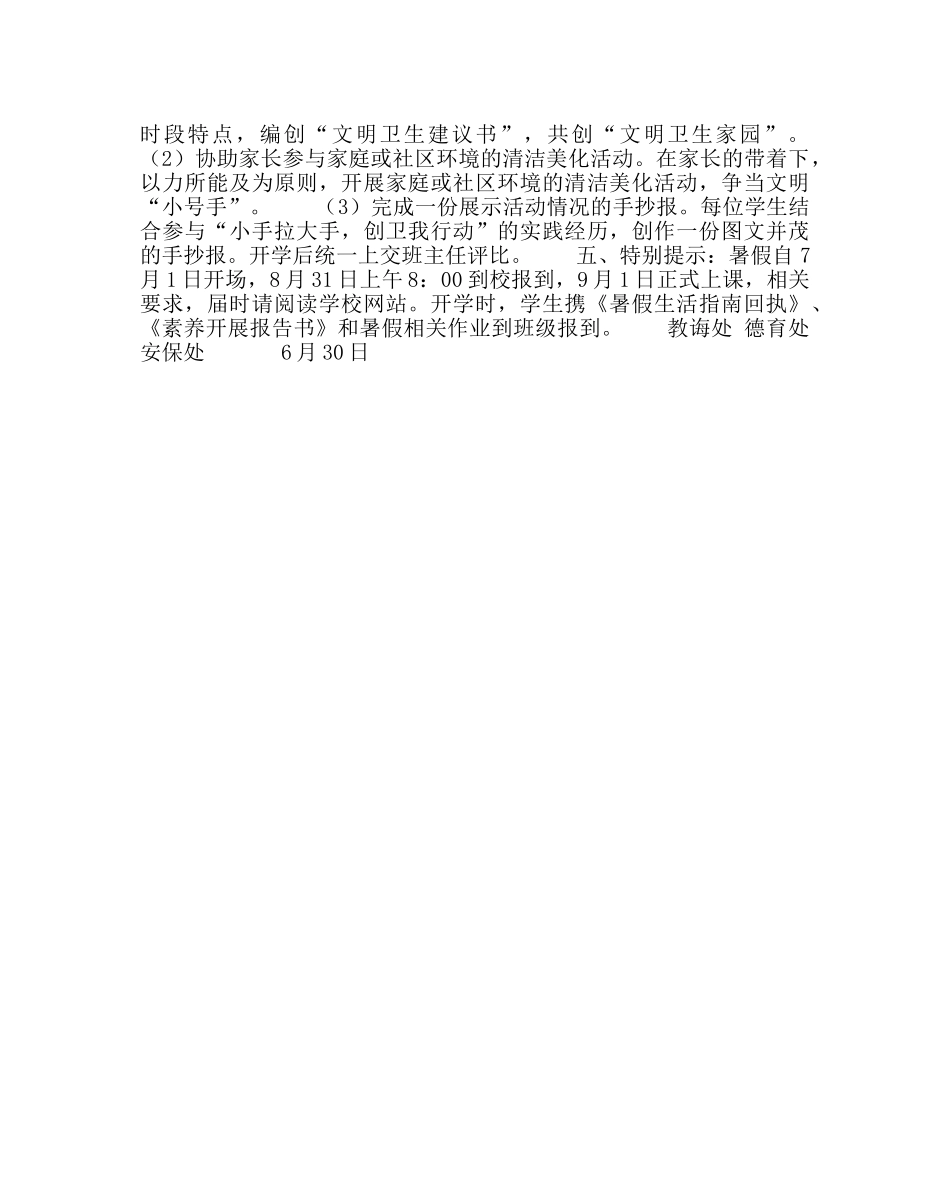 时段特点，编创“文明卫生建议书”，共创“文明卫生家园”。（2）协助家长参与家庭或社区环境的清洁美化活动。在家长的带着下，以力所能及为原则，开展家庭或社区环境的清洁美化活动，争当文明“小号手”。 （3）完成一份展示活动情况的手抄报。每位学生结合参与“小手拉大手，创卫我行动”的实践经历，创作一份图文并茂的手抄报。开学后统一上交班主任评比。 五、特别提示：暑假自7月1日开场，8月31日上午8：00到校报到，9月1日正式上课，相关要求，届时请阅读学校网站。开学时，学生携《暑假生活指南回执》、《素养开展报告书》和暑假相关作业到班级报到。 教诲处 德育处 安保处 6月30日